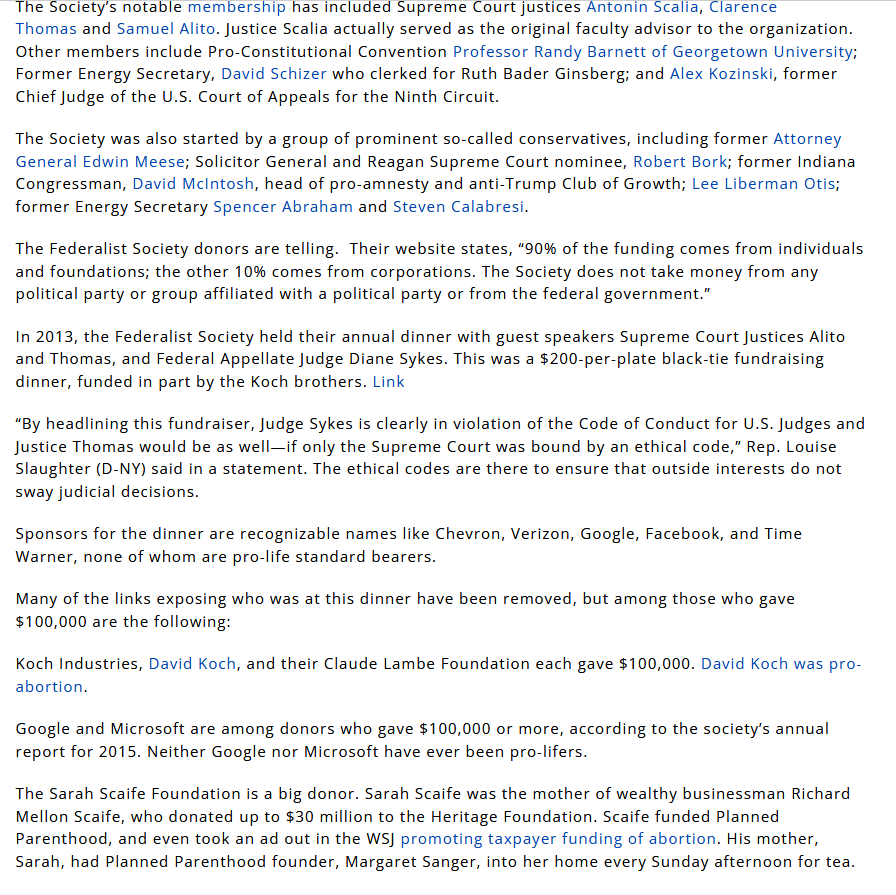 The Society's notable membership has included Supreme Court justices Antonin Scalia, Clarence Thomas and Samuel Alito. Justice Scalia actually served as the original faculty advisor to the organization. Other members include Pro-Constitutional Convention Professor Randy Barnett of Georgetown University; Former Energy Secretary, David Schizer who clerked for Ruth Bader Ginsberg; and Alex Kozinski, former Chief Judge of the U.S. Court of Appeals for the Ninth Circuit.

The Society was also started by a group of prominent so-called conservatives, including former Attorney General Edwin Meese; Solicitor General and Reagan Supreme Court nominee, Robert Bork; former Indiana Congressman, David McIntosh, head of pro-amnesty and anti-Trump Club of Growth; Lee Liberman Otis; former Energy Secretary Spencer Abraham and Steven Calabresi.

The Federalist Society donors are telling. Their website states, "90% of the funding comes from individuals and foundations; the other 10% comes from corporations. The Society does not take money from any political party or group affiliated with a political party or from the federal government."

In 2013, the Federalist Society held their annual dinner with guest speakers Supreme Court Justices Alito and Thomas, and Federal Appellate Judge Diane Sykes. This was a $200-per-plate black-tie fundraising dinner, funded in part by the Koch brothers. Link

"By headlining this fundraiser, Judge Sykes is clearly in violation of the Code of Conduct for U.S. Judges and Justice Thomas would be as well—if only the Supreme Court was bound by an ethical code," Rep. Louise Slaughter (D-NY) said in a statement. The ethical codes are there to ensure that outside interests do not sway judicial decisions.

Sponsors for the dinner are recognizable names like Chevron, Verizon, Google, Facebook, and Time Warner, none of whom are pro-life standard bearers.

Many of the links exposing who was at this dinner have been removed, but among those who gave $100,000 are the following:

Koch Industries, David Koch, and their Claude Lambe Foundation each gave $100,000. David Koch was pro-abortion.

Google and Microsoft are among donors who gave $100,000 or more, according to the society's annual report for 2015. Neither Google nor Microsoft have ever been pro-lifers.

The Sarah Scaife Foundation is a big donor. Sarah Scaife was the mother of wealthy businessman Richard Mellon Scaife, who donated up to $30 million to the Heritage Foundation. Scaife funded Planned Parenthood, and even took an ad out in the WSJ promoting taxpayer funding of abortion. His mother, Sarah, had Planned Parenthood founder, Margaret Sanger, into her home every Sunday afternoon for tea.